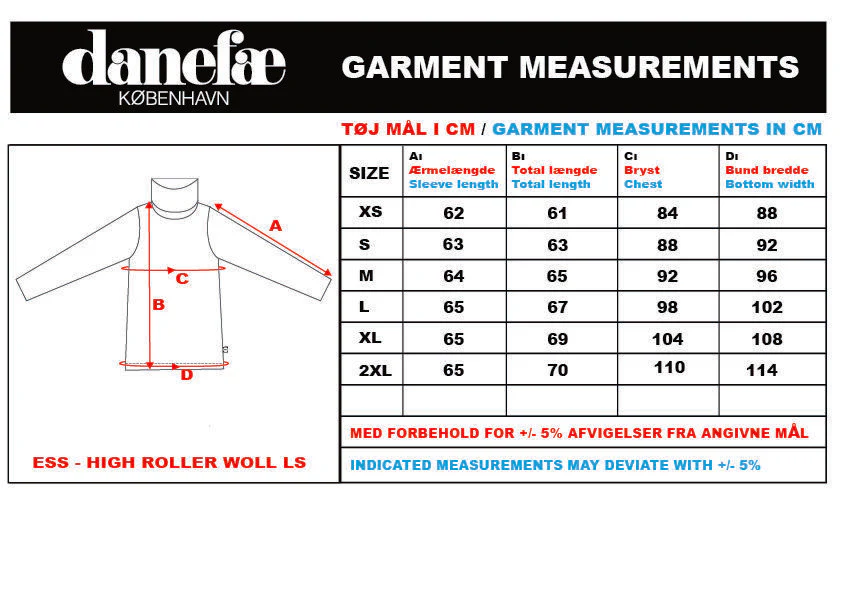 danefæ
KØBENHAVN

GARMENT MEASUREMENTS

TØJ MÅL I CM / GARMENT MEASUREMENTS IN CM

A
C
B
D

ESS - HIGH ROLLER WOLL LS

| SIZE | A: Ærmelængde Sleeve length | B: Total længde Total length | C: Bryst Chest | D: Bund bredde Bottom width |
|---|---|---|---|---|
| XS | 62 | 61 | 84 | 88 |
| S | 63 | 63 | 88 | 92 |
| M | 64 | 65 | 92 | 96 |
| L | 65 | 67 | 98 | 102 |
| XL | 65 | 69 | 104 | 108 |
| 2XL | 65 | 70 | 110 | 114 |
| | | | | |

MED FORBEHOLD FOR +/- 5% AFVIGELSER FRA ANGIVNE MÅL

INDICATED MEASUREMENTS MAY DEVIATE WITH +/- 5%